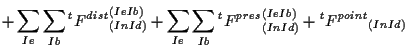 $+\sum_{Ie}\sum_{Ib}{}^{t}F^{dist}{}^{(IeIb)}_{(InId)}+\sum_{Ie}\sum_{Ib}{}^{t}F^{pres}{}^{(IeIb)}_{(InId)}+{}^{t}F^{point}{}_{(InId)}$